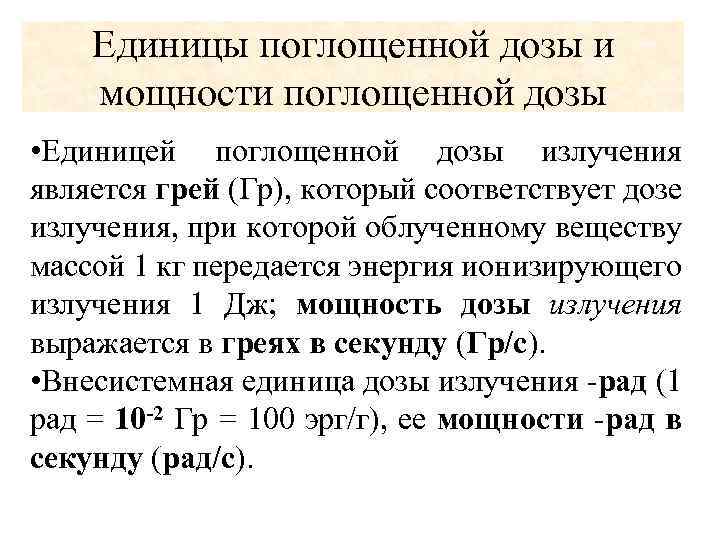 Единицы поглощенной дозы и мощности поглощенной дозы

•Единицей поглощенной дозы излучения является грей (Гр), который соответствует дозе излучения, при которой облученному веществу массой 1 кг передается энергия ионизирующего излучения 1 Дж; мощность дозы излучения выражается в греях в секунду (Гр/с).

•Внесистемная единица дозы излучения -рад (1 рад = $10^{-2}$ Гр = 100 эрг/г), ее мощности -рад в секунду (рад/с).